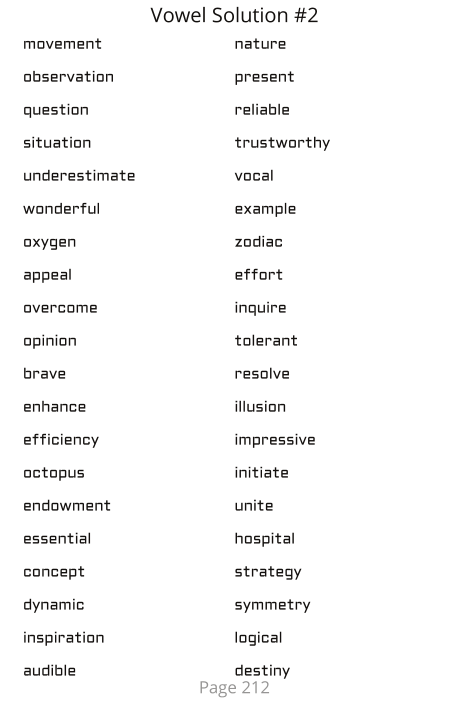 Vowel Solution #2

movement
observation
question
situation
underestimate
wonderful
oxygen
appeal
overcome
opinion
brave
enhance
efficiency
octopus
endowment
essential
concept
dynamic
inspiration
audible

nature
present
reliable
trustworthy
vocal
example
zodiac
effort
inquire
tolerant
resolve
illusion
impressive
initiate
unite
hospital
strategy
symmetry
logical
destiny

Page 212